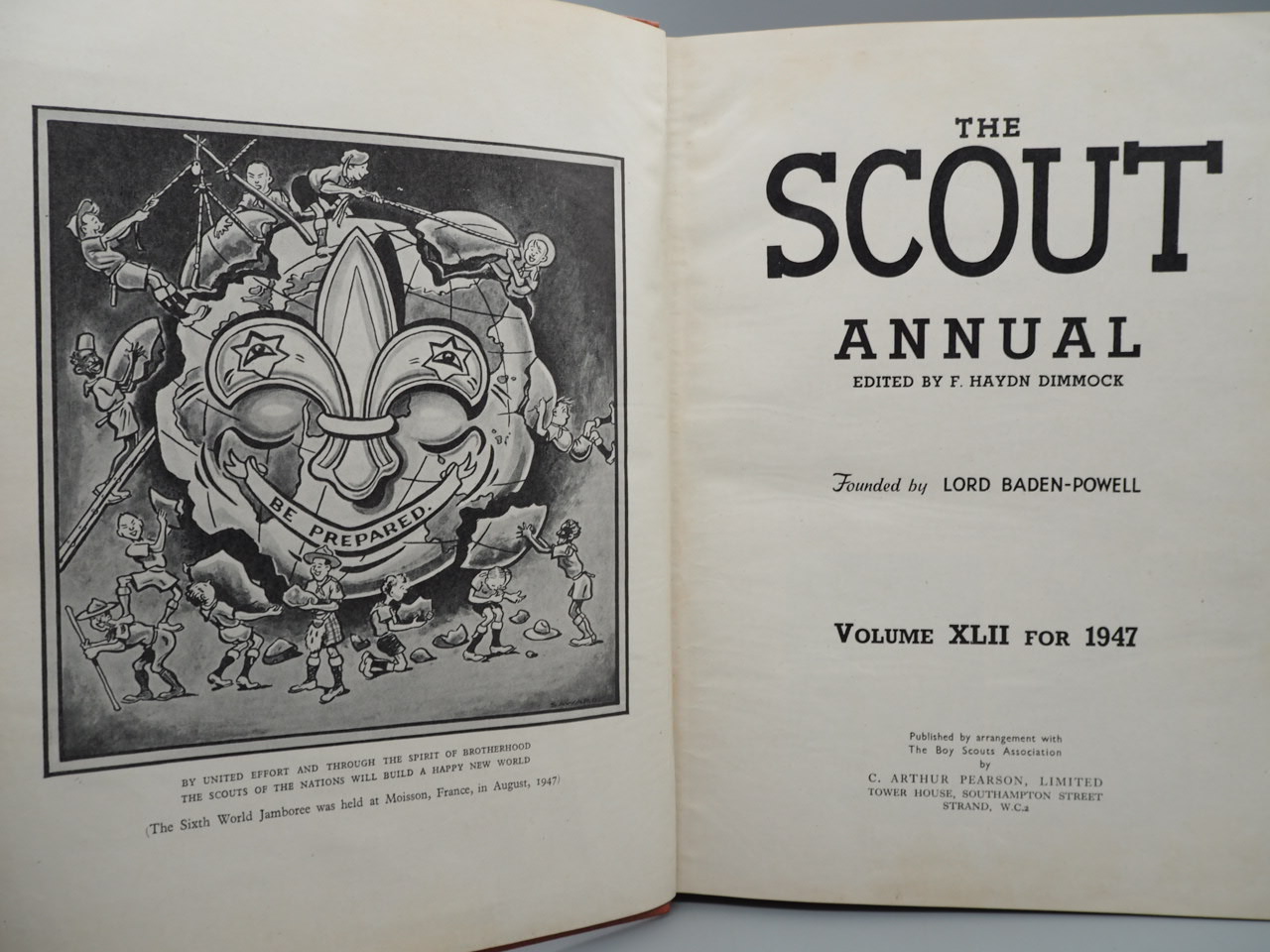 BE PREPARED.

BY UNITED EFFORT AND THROUGH THE SPIRIT OF BROTHERHOOD THE SCOUTS OF THE NATIONS WILL BUILD A HAPPY NEW WORLD

(The Sixth World Jamboree was held at Moisson, France, in August, 1947)

THE SCOUT ANNUAL

EDITED BY F. HAYDN DIMMOCK

Founded by LORD BADEN-POWELL

VOLUME XLII FOR 1947

Published by arrangement with The Boy Scouts Association by C. ARTHUR PEARSON, LIMITED TOWER HOUSE, SOUTHAMPTON STREET STRAND, W.C.2